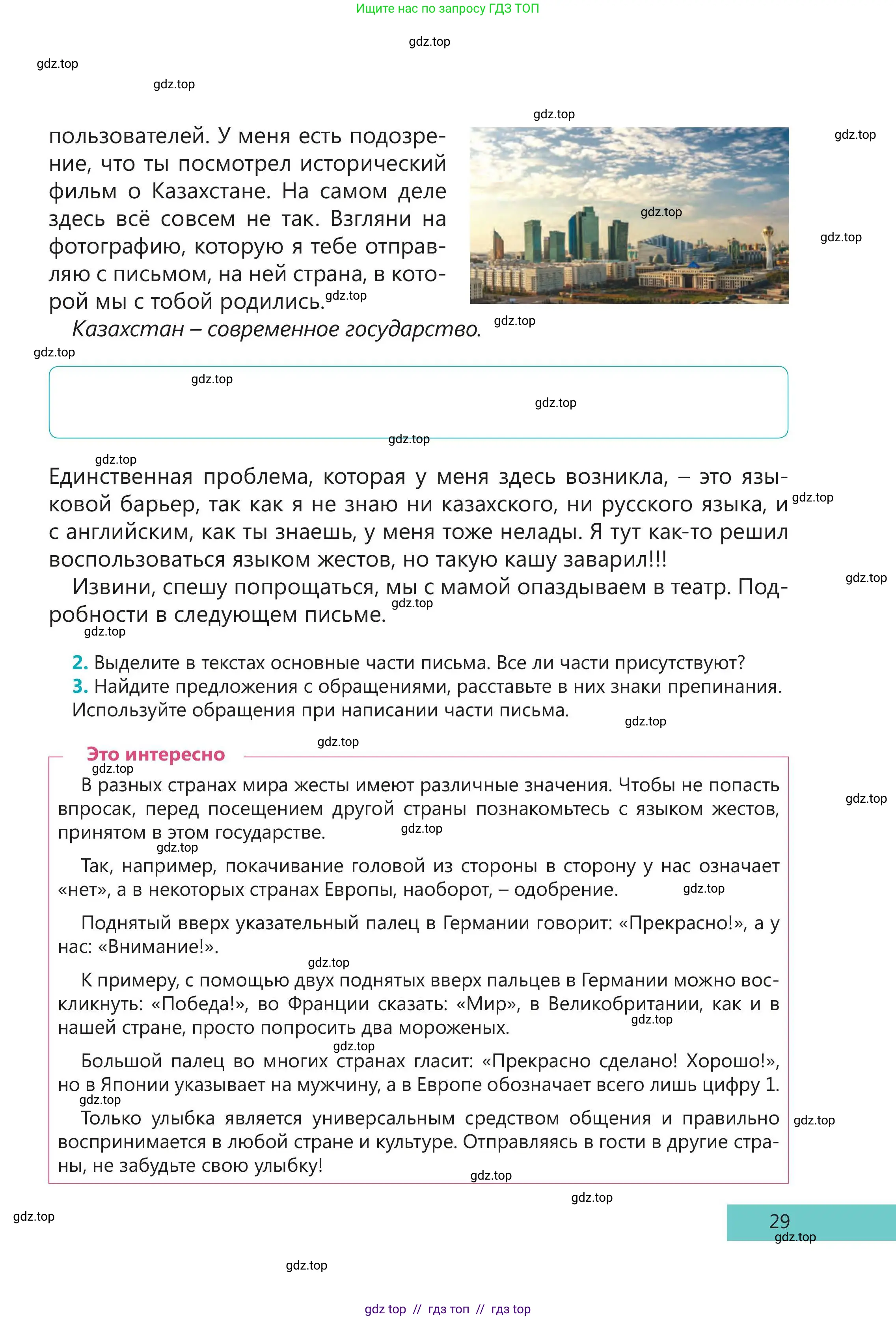 Ищите нас по запросу ГДЗ ТОП

пользователей. У меня есть подозрение, что ты посмотрел исторический фильм о Казахстане. На самом деле здесь всё совсем не так. Взгляни на фотографию, которую я тебе отправляю с письмом, на ней страна, в которой мы с тобой родились.

Казахстан – современное государство.

Единственная проблема, которая у меня здесь возникла, – это языковой барьер, так как я не знаю ни казахского, ни русского языка, и с английским, как ты знаешь, у меня тоже нелады. Я тут как-то решил воспользоваться языком жестов, но такую кашу заварил!!!

Извини, спешу попрощаться, мы с мамой опаздываем в театр. Подробности в следующем письме.

2. Выделите в текстах основные части письма. Все ли части присутствуют?
3. Найдите предложения с обращениями, расставьте в них знаки препинания. Используйте обращения при написании части письма.

Это интересно

В разных странах мира жесты имеют различные значения. Чтобы не попасть впросак, перед посещением другой страны познакомьтесь с языком жестов, принятом в этом государстве.

Так, например, покачивание головой из стороны в сторону у нас означает «нет», а в некоторых странах Европы, наоборот, – одобрение.

Поднятый вверх указательный палец в Германии говорит: «Прекрасно!», а у нас: «Внимание!».

К примеру, с помощью двух поднятых вверх пальцев в Германии можно воскликнуть: «Победа!», во Франции сказать: «Мир», в Великобритании, как и в нашей стране, просто попросить два мороженых.

Большой палец во многих странах гласит: «Прекрасно сделано! Хорошо!», но в Японии указывает на мужчину, а в Европе обозначает всего лишь цифру 1.

Только улыбка является универсальным средством общения и правильно воспринимается в любой стране и культуре. Отправляясь в гости в другие страны, не забудьте свою улыбку!

29

gdz top // гдз топ // гдз top

gdz.top